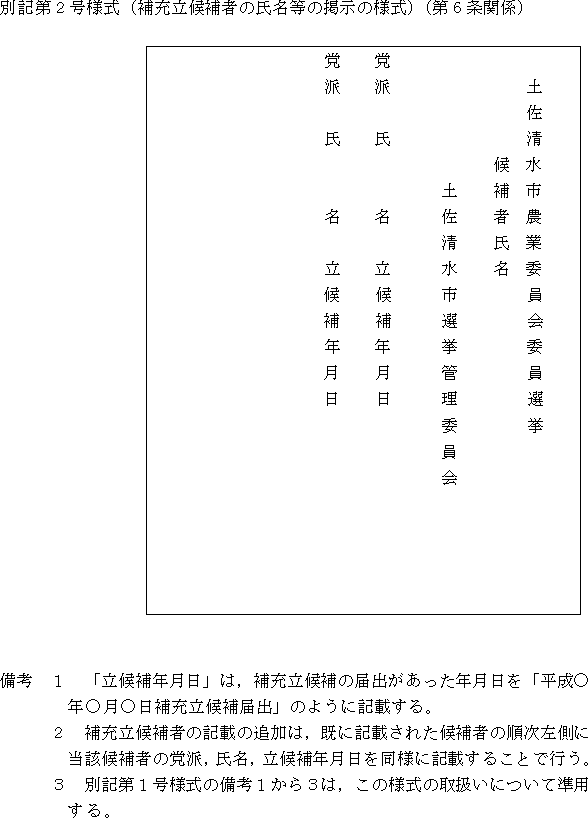 別記第２号様式（補充立候補者の氏名等の掲示の様式）（第６条関係）

土佐清水市農業委員会委員選挙

候補者氏名

土佐清水市選挙管理委員会

党派　氏　名　立候補年月日

党派　氏　名　立候補年月日

備考　１　「立候補年月日」は，補充立候補の届出があった年月日を「平成〇年〇月〇日補充立候補届出」のように記載する。
２　補充立候補者の記載の追加は，既に記載された候補者の順次左側に当該候補者の党派，氏名，立候補年月日を同様に記載することで行う。
３　別記第１号様式の備考１から３は，この様式の取扱いについて準用する。